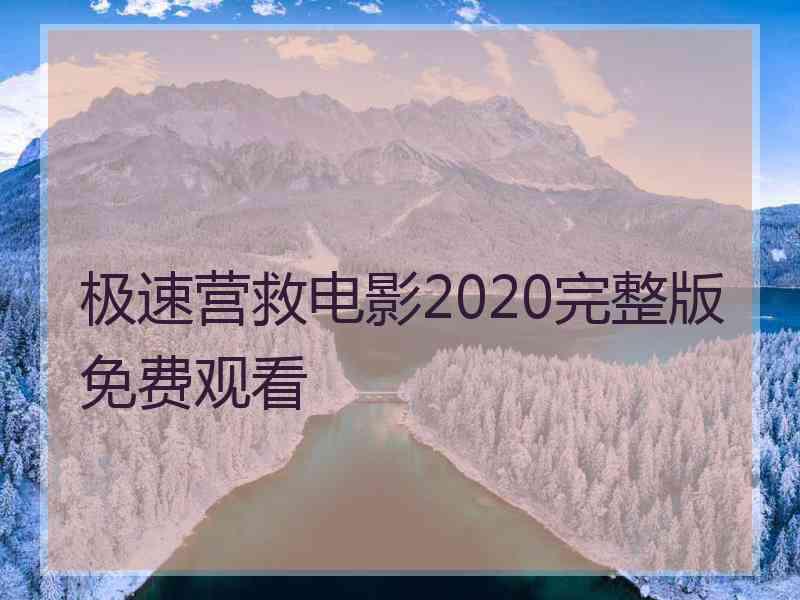 极速营救电影2020完整版免费观看